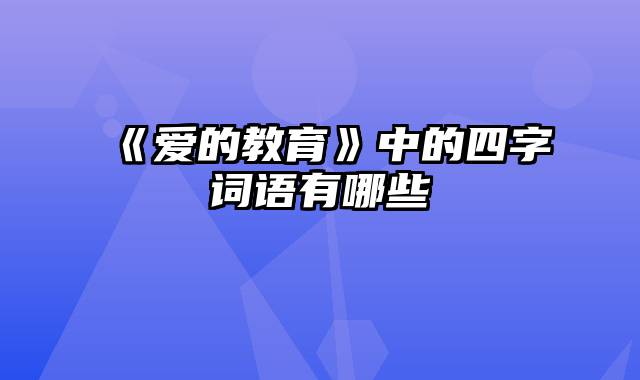 《爱的教育》中的四字词语有哪些